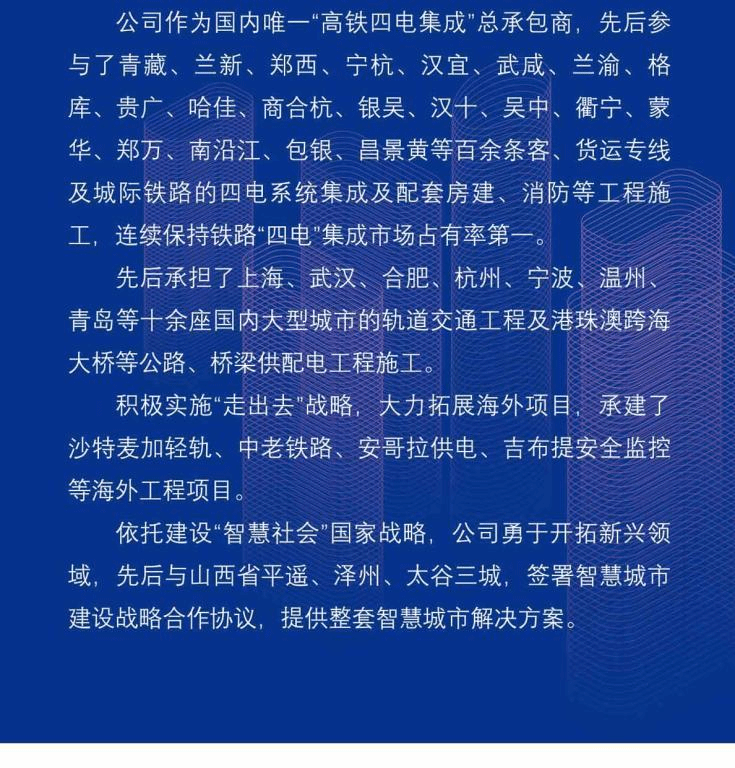 公司作为国内唯一“高铁四电集成”总承包商，先后参与了青藏、兰新、郑西、宁杭、汉宜、武咸、兰渝、格库、贵广、哈佳、商合杭、银吴、汉十、吴中、衢宁、蒙华、郑万、南沿江、包银、昌景黄等百余条客、货运专线及城际铁路的四电系统集成及配套房建、消防等工程施工，连续保持铁路“四电”集成市场占有率第一。

先后承担了上海、武汉、合肥、杭州、宁波、温州、青岛等十余座国内大型城市的轨道交通工程及港珠澳跨海大桥等公路、桥梁供配电工程施工。

积极实施“走出去”战略，大力拓展海外项目，承建了沙特麦加轻轨、中老铁路、安哥拉供电、吉布提安全监控等海外工程项目。

依托建设“智慧社会”国家战略，公司勇于开拓新兴领域，先后与山西省平遥、泽州、太谷三城，签署智慧城市建设战略合作协议，提供整套智慧城市解决方案。